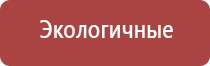 Экологичные